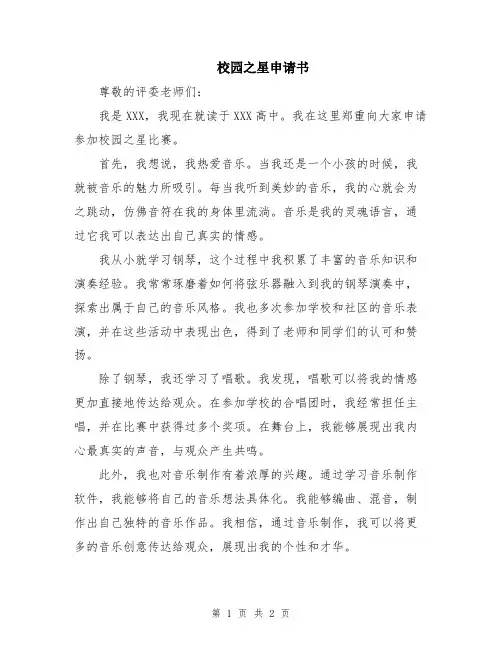 校园之星申请书

尊敬的评委老师们：

我是XXX，我现在就读于XXX高中。我在这里郑重向大家申请参加校园之星比赛。

首先，我想说，我热爱音乐。当我还是一个小孩的时候，我就被音乐的魅力所吸引。每当我听到美妙的音乐，我的心就会为之跳动，仿佛音符在我的身体里流淌。音乐是我的灵魂语言，通过它我可以表达出自己真实的情感。

我从小就学习钢琴，这个过程中我积累了丰富的音乐知识和演奏经验。我常常琢磨着如何将弦乐器融入到我的钢琴演奏中，探索出属于自己的音乐风格。我也多次参加学校和社区的音乐表演，并在这些活动中表现出色，得到了老师和同学们的认可和赞扬。

除了钢琴，我还学习了唱歌。我发现，唱歌可以将我的情感更加直接地传达给观众。在参加学校的合唱团时，我经常担任主唱，并在比赛中获得过多个奖项。在舞台上，我能够展现出我内心最真实的声音，与观众产生共鸣。

此外，我也对音乐制作有着浓厚的兴趣。通过学习音乐制作软件，我能够将自己的音乐想法具体化。我能够编曲、混音，制作出自己独特的音乐作品。我相信，通过音乐制作，我可以将更多的音乐创意传达给观众，展现出我的个性和才华。

第 1 页 共 2 页